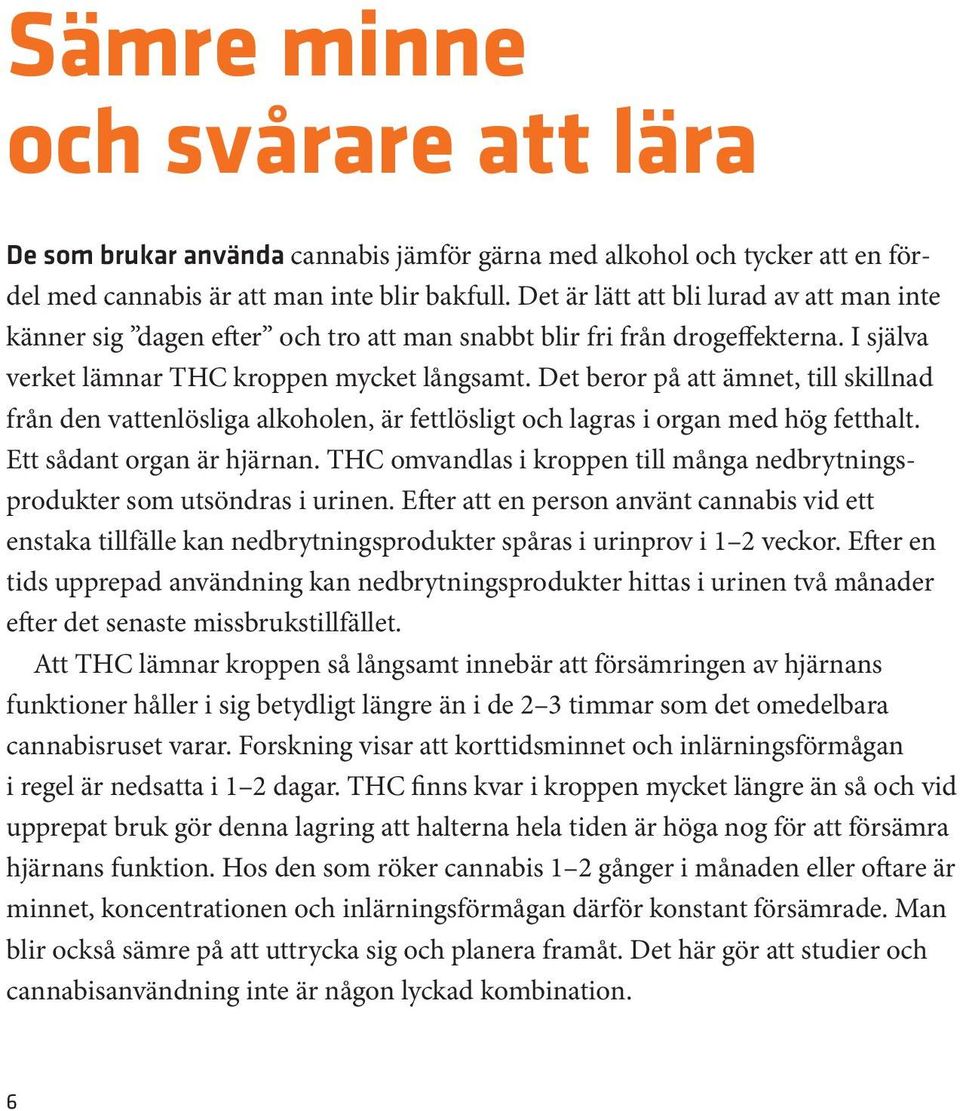 Sämre minne och svårare att lära

De som brukar använda cannabis jämför gärna med alkohol och tycker att en fördel med cannabis är att man inte blir bakfull. Det är lätt att bli lurad av att man inte känner sig ”dagen efter” och tro att man snabbt blir fri från drogeffekterna. I själva verket lämnar THC kroppen mycket långsamt. Det beror på att ämnet, till skillnad från den vattenlösliga alkoholen, är fettlösligt och lagras i organ med hög fetthalt. Ett sådant organ är hjärnan. THC omvandlas i kroppen till många nedbrytningsprodukter som utsöndras i urinen. Efter att en person använt cannabis vid ett enstaka tillfälle kan nedbrytningsprodukter spåras i urinprov i 1–2 veckor. Efter en tids upprepad användning kan nedbrytningsprodukter hittas i urinen två månader efter det senaste missbrukstillfället.

Att THC lämnar kroppen så långsamt innebär att försämringen av hjärnans funktioner håller i sig betydligt längre än i de 2–3 timmar som det omedelbara cannabisruset varar. Forskning visar att korttidsminnet och inlärningsförmågan i regel är nedsatta i 1–2 dagar. THC finns kvar i kroppen mycket längre än så och vid upprepat bruk gör denna lagring att halterna hela tiden är höga nog för att försämra hjärnans funktion. Hos den som röker cannabis 1–2 gånger i månaden eller oftare är minnet, koncentrationen och inlärningsförmågan därför konstant försämrade. Man blir också sämre på att uttrycka sig och planera framåt. Det här gör att studier och cannabisanvändning inte är någon lyckad kombination.

6